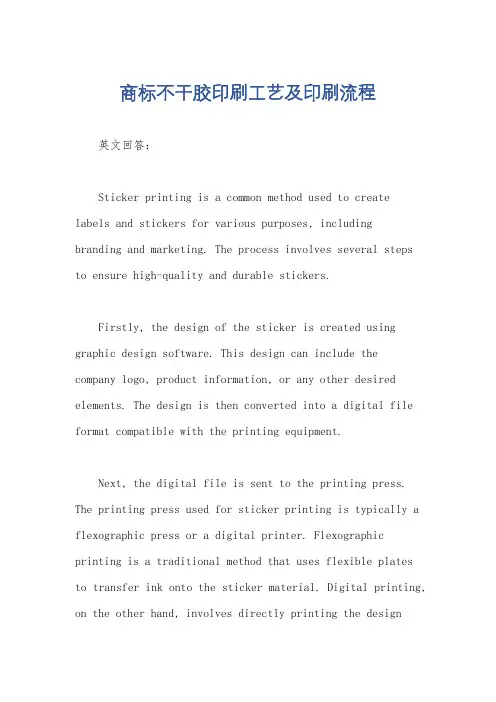 商标不干胶印刷工艺及印刷流程

英文回答：

Sticker printing is a common method used to create labels and stickers for various purposes, including branding and marketing. The process involves several steps to ensure high-quality and durable stickers.

Firstly, the design of the sticker is created using graphic design software. This design can include the company logo, product information, or any other desired elements. The design is then converted into a digital file format compatible with the printing equipment.

Next, the digital file is sent to the printing press. The printing press used for sticker printing is typically a flexographic press or a digital printer. Flexographic printing is a traditional method that uses flexible plates to transfer ink onto the sticker material. Digital printing, on the other hand, involves directly printing the design